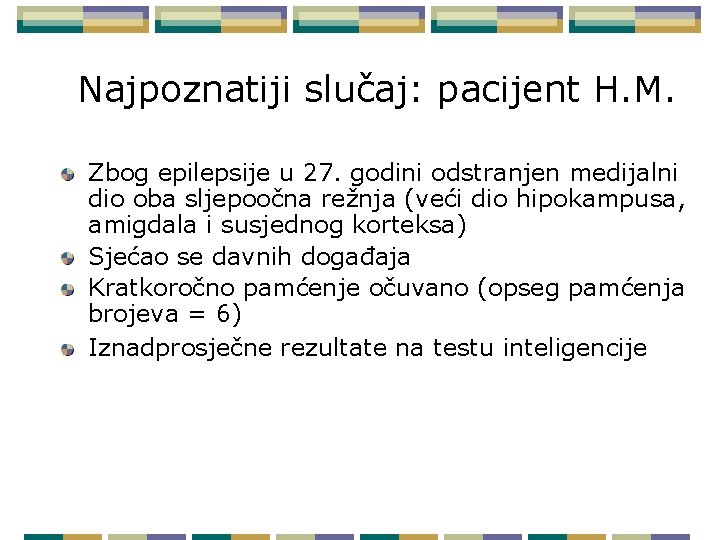 Najpoznatiji slučaj: pacijent H.M.

Zbog epilepsije u 27. godini odstranjen medijalni dio oba sljepoočna režnja (veći dio hipokampusa, amigdala i susjednog korteksa)

Sjećao se davnih događaja

Kratkoročno pamćenje očuvano (opseg pamćenja brojeva = 6)

Iznadprosječne rezultate na testu inteligencije